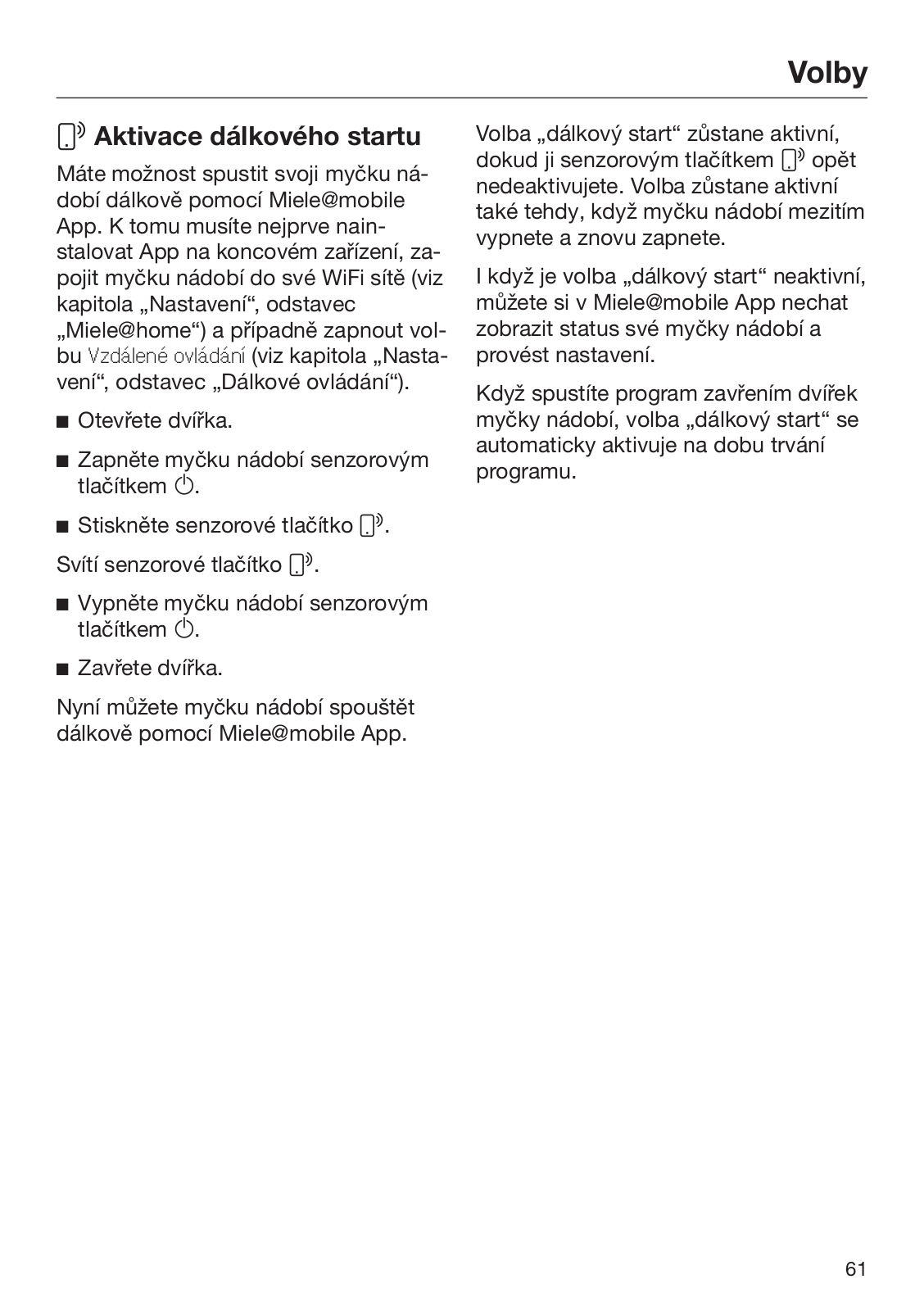 Volby

Aktivace dálkového startu

Máte možnost spustit svoji myčku nádobí dálkově pomocí Miele@mobile App. K tomu musíte nejprve nainstalovat App na koncovém zařízení, zapojit myčku nádobí do své WiFi sítě (viz kapitola „Nastavení“, odstavec „Miele@home“) a případně zapnout volbu Vzdálené ovládání (viz kapitola „Nastavení“, odstavec „Dálkové ovládání“).

■ Otevřete dvířka.

■ Zapněte myčku nádobí senzorovým tlačítkem.

■ Stiskněte senzorové tlačítko.

Svítí senzorové tlačítko.

■ Vypněte myčku nádobí senzorovým tlačítkem.

■ Zavřete dvířka.

Nyní můžete myčku nádobí spouštět dálkově pomocí Miele@mobile App.

Volba „dálkový start“ zůstane aktivní, dokud ji senzorovým tlačítkem opět nedeaktivujete. Volba zůstane aktivní také tehdy, když myčku nádobí mezitím vypnete a znovu zapnete.

I když je volba „dálkový start“ neaktivní, můžete si v Miele@mobile App nechat zobrazit status své myčky nádobí a provést nastavení.

Když spustíte program zavřením dvířek myčky nádobí, volba „dálkový start“ se automaticky aktivuje na dobu trvání programu.

61